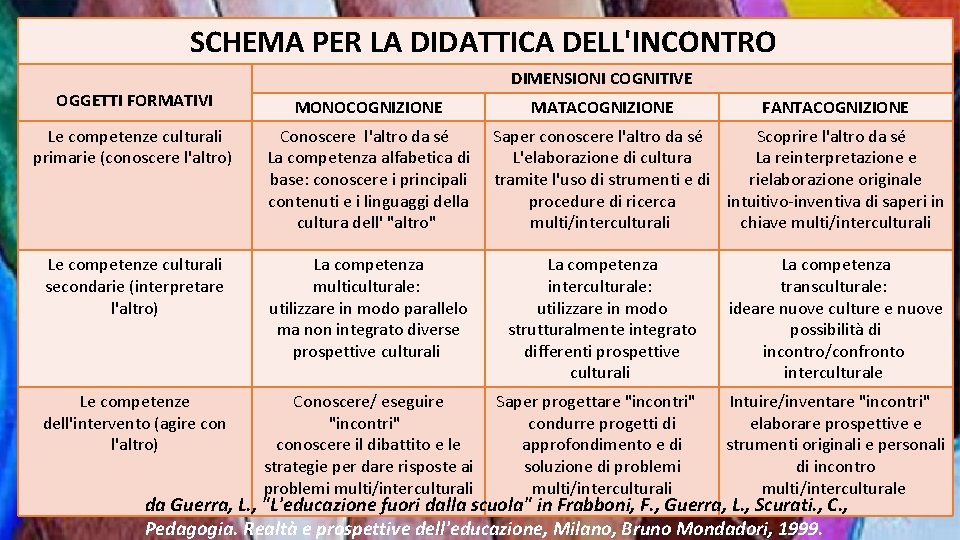 SCHEMA PER LA DIDATTICA DELL'INCONTRO

| OGGETTI FORMATIVI | DIMENSIONI COGNITIVE | | |
|---|---|---|---|
| | MONOCOGNIZIONE | MATACOGNIZIONE | FANTACOGNIZIONE |
| Le competenze culturali primarie (conoscere l'altro) | Conoscere l'altro da sé La competenza alfabetica di base: conoscere i principali contenuti e i linguaggi della cultura dell' "altro" | Saper conoscere l'altro da sé L'elaborazione di cultura tramite l'uso di strumenti e di procedure di ricerca multi/interculturali | Scoprire l'altro da sé La reinterpretazione e rielaborazione originale intuitivo-inventiva di saperi in chiave multi/interculturali |
| Le competenze culturali secondarie (interpretare l'altro) | La competenza multiculturale: utilizzare in modo parallelo ma non integrato diverse prospettive culturali | La competenza interculturale: utilizzare in modo strutturalmente integrato differenti prospettive culturali | La competenza transculturale: ideare nuove culture e nuove possibilità di incontro/confronto interculturale |
| Le competenze dell'intervento (agire con l'altro) | Conoscere/ eseguire "incontri" conoscere il dibattito e le strategie per dare risposte ai problemi multi/interculturali | Saper progettare "incontri" condurre progetti di approfondimento e di soluzione di problemi multi/interculturali | Intuire/inventare "incontri" elaborare prospettive e strumenti originali e personali di incontro multi/interculturale |

da Guerra, L., "L'educazione fuori dalla scuola" in Frabboni, F., Guerra, L., Scurati., C., Pedagogia. Realtà e prospettive dell'educazione, Milano, Bruno Mondadori, 1999.